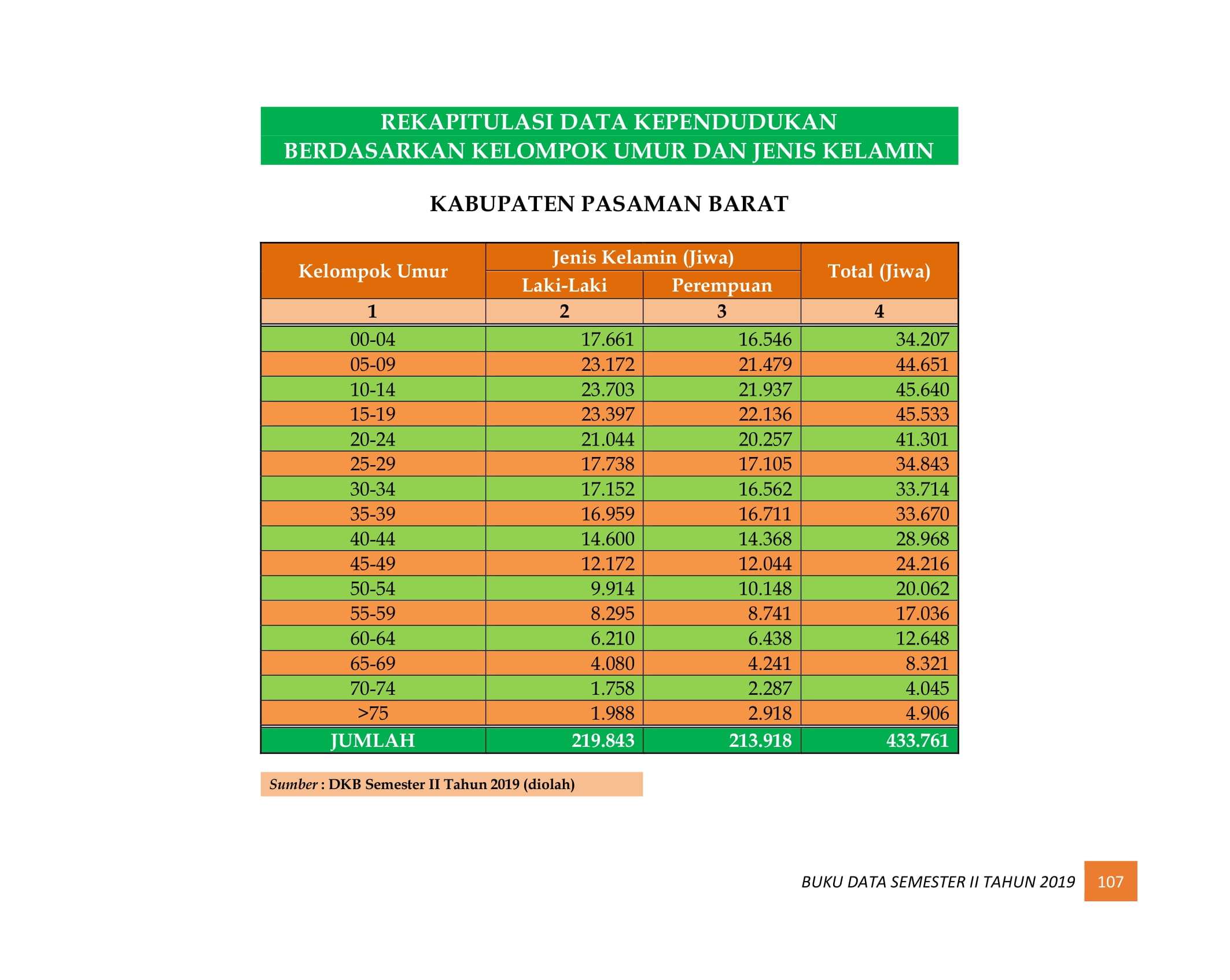 REKAPITULASI DATA KEPENDUDUKAN
BERDASARKAN KELOMPOK UMUR DAN JENIS KELAMIN

KABUPATEN PASAMAN BARAT

| Kelompok Umur | Jenis Kelamin (Jiwa) | | Total (Jiwa) |
|---|---|---|---|
| | Laki-Laki | Perempuan | |
| 1 | 2 | 3 | 4 |
| 00-04 | 17.661 | 16.546 | 34.207 |
| 05-09 | 23.172 | 21.479 | 44.651 |
| 10-14 | 23.703 | 21.937 | 45.640 |
| 15-19 | 23.397 | 22.136 | 45.533 |
| 20-24 | 21.044 | 20.257 | 41.301 |
| 25-29 | 17.738 | 17.105 | 34.843 |
| 30-34 | 17.152 | 16.562 | 33.714 |
| 35-39 | 16.959 | 16.711 | 33.670 |
| 40-44 | 14.600 | 14.368 | 28.968 |
| 45-49 | 12.172 | 12.044 | 24.216 |
| 50-54 | 9.914 | 10.148 | 20.062 |
| 55-59 | 8.295 | 8.741 | 17.036 |
| 60-64 | 6.210 | 6.438 | 12.648 |
| 65-69 | 4.080 | 4.241 | 8.321 |
| 70-74 | 1.758 | 2.287 | 4.045 |
| >75 | 1.988 | 2.918 | 4.906 |
| JUMLAH | 219.843 | 213.918 | 433.761 |

Sumber : DKB Semester II Tahun 2019 (diolah)

BUKU DATA SEMESTER II TAHUN 2019 107